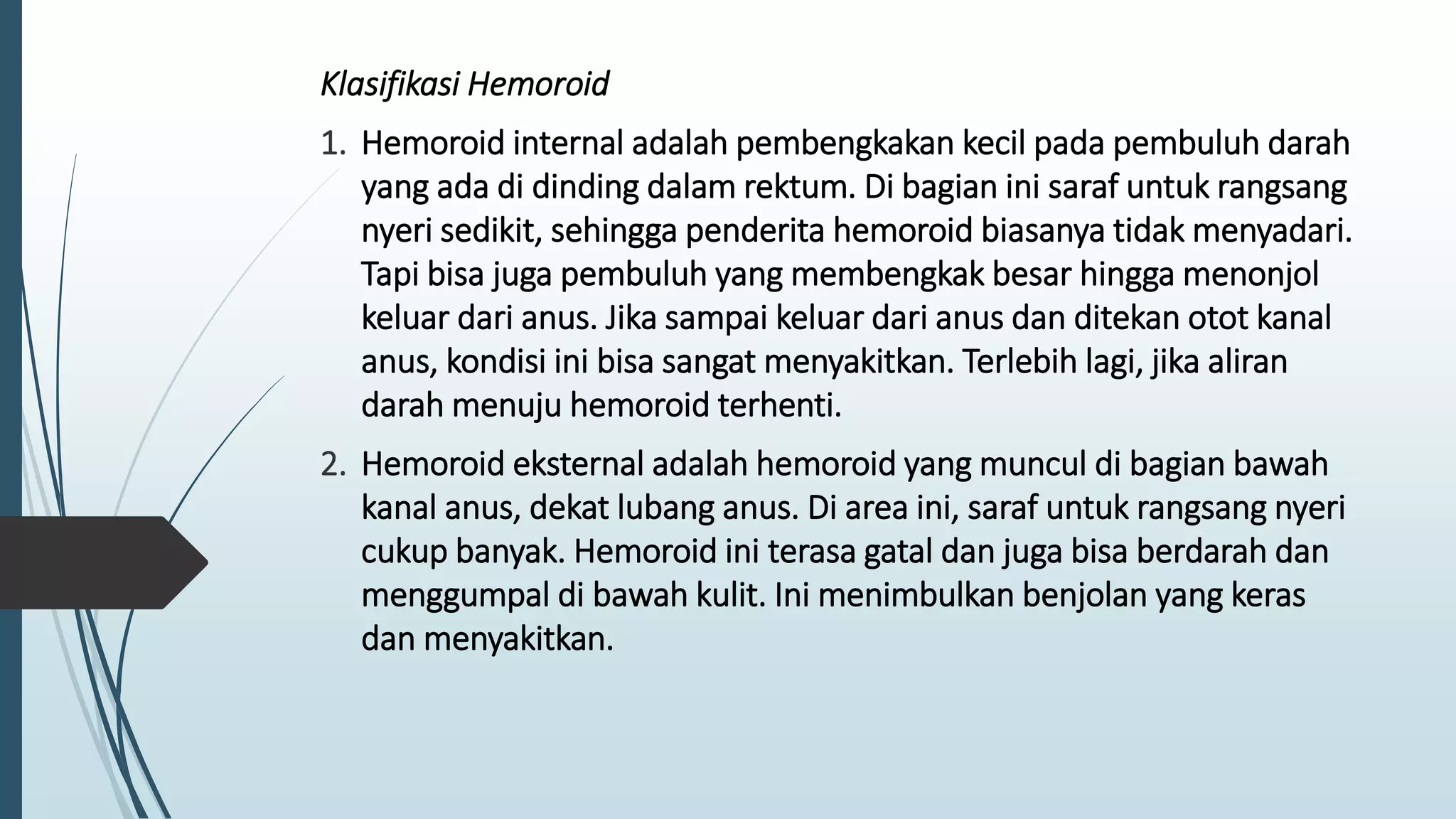 Klasifikasi Hemoroid

1. Hemoroid internal adalah pembengkakan kecil pada pembuluh darah yang ada di dinding dalam rektum. Di bagian ini saraf untuk rangsang nyeri sedikit, sehingga penderita hemoroid biasanya tidak menyadari. Tapi bisa juga pembuluh yang membengkak besar hingga menonjol keluar dari anus. Jika sampai keluar dari anus dan ditekan otot kanal anus, kondisi ini bisa sangat menyakitkan. Terlebih lagi, jika aliran darah menuju hemoroid terhenti.

2. Hemoroid eksternal adalah hemoroid yang muncul di bagian bawah kanal anus, dekat lubang anus. Di area ini, saraf untuk rangsang nyeri cukup banyak. Hemoroid ini terasa gatal dan juga bisa berdarah dan menggumpal di bawah kulit. Ini menimbulkan benjolan yang keras dan menyakitkan.